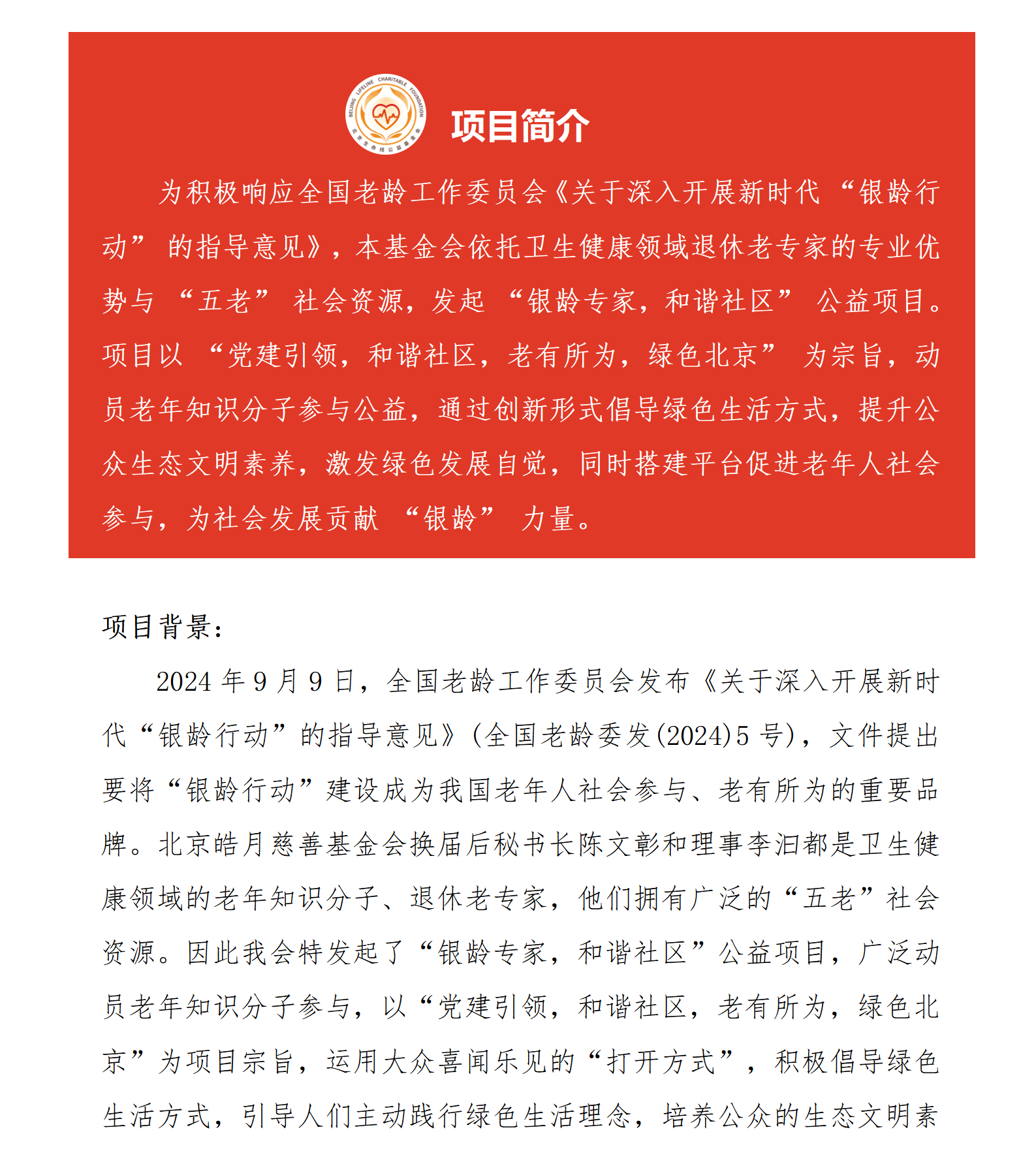 BEIJING LIFELINE CHARITABLE FOUNDATION
北京生命线公益基金会

项目简介

为积极响应全国老龄工作委员会《关于深入开展新时代“银龄行动”的指导意见》，本基金会依托卫生健康领域退休老专家的专业优势与“五老”社会资源，发起“银龄专家，和谐社区”公益项目。项目以“党建引领，和谐社区，老有所为，绿色北京”为宗旨，动员老年知识分子参与公益，通过创新形式倡导绿色生活方式，提升公众生态文明素养，激发绿色发展自觉，同时搭建平台促进老年人社会参与，为社会发展贡献“银龄”力量。

项目背景：

2024 年 9 月 9 日，全国老龄工作委员会发布《关于深入开展新时代“银龄行动”的指导意见》(全国老龄委发(2024)5 号)，文件提出要将“银龄行动”建设成为我国老年人社会参与、老有所为的重要品牌。北京皓月慈善基金会换届后秘书长陈文彰和理事李汩都是卫生健康领域的老年知识分子、退休老专家，他们拥有广泛的“五老”社会资源。因此我会特发起了“银龄专家，和谐社区”公益项目，广泛动员老年知识分子参与，以“党建引领，和谐社区，老有所为，绿色北京”为项目宗旨，运用大众喜闻乐见的“打开方式”，积极倡导绿色生活方式，引导人们主动践行绿色生活理念，培养公众的生态文明素